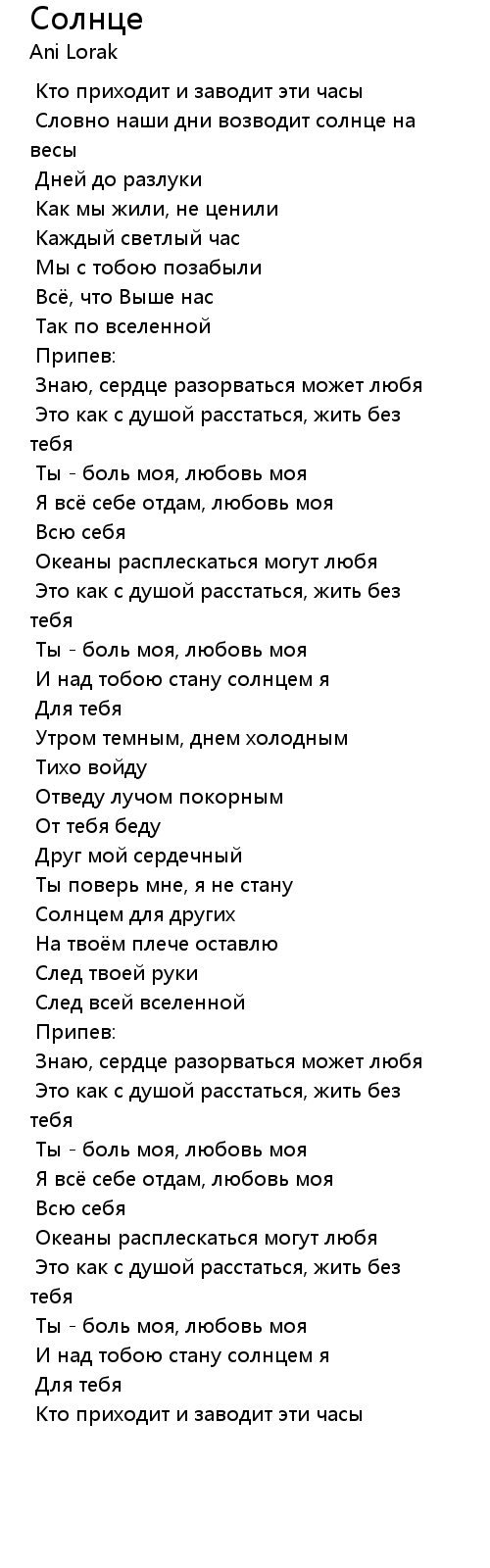 Солнце
Ani Lorak

Кто приходит и заводит эти часы
Словно наши дни возводит солнце на весы
Дней до разлуки
Как мы жили, не ценили
Каждый светлый час
Мы с тобою позабыли
Всё, что Выше нас
Так по вселенной
Припев:
Знаю, сердце разорваться может любя
Это как с душой расстаться, жить без тебя
Ты - боль моя, любовь моя
Я всё себе отдам, любовь моя
Всю себя
Океаны расплескаться могут любя
Это как с душой расстаться, жить без тебя
Ты - боль моя, любовь моя
И над тобою стану солнцем я
Для тебя
Утром темным, днем холодным
Тихо войду
Отведу лучом покорным
От тебя беду
Друг мой сердечный
Ты поверь мне, я не стану
Солнцем для других
На твоём плече оставлю
След твоей руки
След всей вселенной
Припев:
Знаю, сердце разорваться может любя
Это как с душой расстаться, жить без тебя
Ты - боль моя, любовь моя
Я всё себе отдам, любовь моя
Всю себя
Океаны расплескаться могут любя
Это как с душой расстаться, жить без тебя
Ты - боль моя, любовь моя
И над тобою стану солнцем я
Для тебя
Кто приходит и заводит эти часы